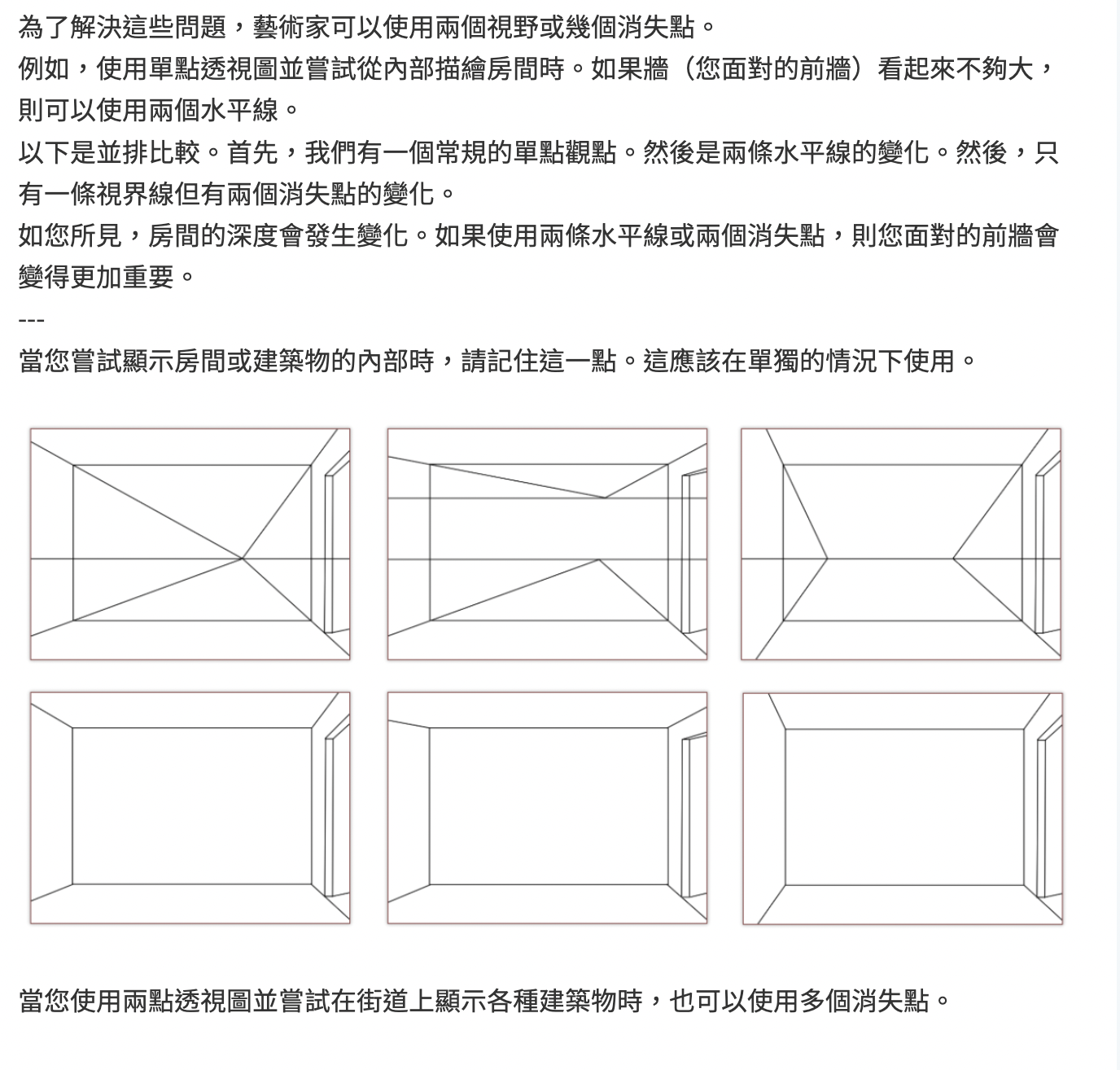 為了解決這些問題，藝術家可以使用兩個視野或幾個消失點。
例如，使用單點透視圖並嘗試從內部描繪房間時。如果牆（您面對的前牆）看起來不夠大，則可以使用兩個水平線。
以下是並排比較。首先，我們有一個常規的單點觀點。然後是兩條水平線的變化。然後，只有一條視界線但有兩個消失點的變化。
如您所見，房間的深度會發生變化。如果使用兩條水平線或兩個消失點，則您面對的前牆會變得更加重要。
---
當您嘗試顯示房間或建築物的內部時，請記住這一點。這應該在單獨的情況下使用。

當您使用兩點透視圖並嘗試在街道上顯示各種建築物時，也可以使用多個消失點。